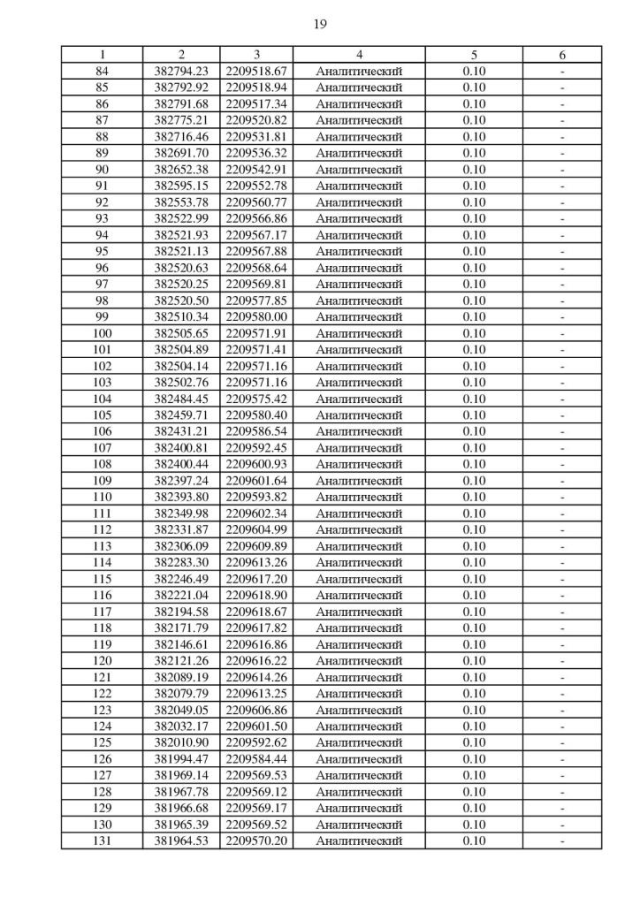 19

| 1 | 2 | 3 | 4 | 5 | 6 |
|---|---|---|---|---|---|
| 84 | 382794.23 | 2209518.67 | Аналитический | 0.10 | - |
| 85 | 382792.92 | 2209518.94 | Аналитический | 0.10 | - |
| 86 | 382791.68 | 2209517.34 | Аналитический | 0.10 | - |
| 87 | 382775.21 | 2209520.82 | Аналитический | 0.10 | - |
| 88 | 382716.46 | 2209531.81 | Аналитический | 0.10 | - |
| 89 | 382691.70 | 2209536.32 | Аналитический | 0.10 | - |
| 90 | 382652.38 | 2209542.91 | Аналитический | 0.10 | - |
| 91 | 382595.15 | 2209552.78 | Аналитический | 0.10 | - |
| 92 | 382553.78 | 2209560.77 | Аналитический | 0.10 | - |
| 93 | 382522.99 | 2209566.86 | Аналитический | 0.10 | - |
| 94 | 382521.93 | 2209567.17 | Аналитический | 0.10 | - |
| 95 | 382521.13 | 2209567.88 | Аналитический | 0.10 | - |
| 96 | 382520.63 | 2209568.64 | Аналитический | 0.10 | - |
| 97 | 382520.25 | 2209569.81 | Аналитический | 0.10 | - |
| 98 | 382520.50 | 2209577.85 | Аналитический | 0.10 | - |
| 99 | 382510.34 | 2209580.00 | Аналитический | 0.10 | - |
| 100 | 382505.65 | 2209571.91 | Аналитический | 0.10 | - |
| 101 | 382504.89 | 2209571.41 | Аналитический | 0.10 | - |
| 102 | 382504.14 | 2209571.16 | Аналитический | 0.10 | - |
| 103 | 382502.76 | 2209571.16 | Аналитический | 0.10 | - |
| 104 | 382484.45 | 2209575.42 | Аналитический | 0.10 | - |
| 105 | 382459.71 | 2209580.40 | Аналитический | 0.10 | - |
| 106 | 382431.21 | 2209586.54 | Аналитический | 0.10 | - |
| 107 | 382400.81 | 2209592.45 | Аналитический | 0.10 | - |
| 108 | 382400.44 | 2209600.93 | Аналитический | 0.10 | - |
| 109 | 382397.24 | 2209601.64 | Аналитический | 0.10 | - |
| 110 | 382393.80 | 2209593.82 | Аналитический | 0.10 | - |
| 111 | 382349.98 | 2209602.34 | Аналитический | 0.10 | - |
| 112 | 382331.87 | 2209604.99 | Аналитический | 0.10 | - |
| 113 | 382306.09 | 2209609.89 | Аналитический | 0.10 | - |
| 114 | 382283.30 | 2209613.26 | Аналитический | 0.10 | - |
| 115 | 382246.49 | 2209617.20 | Аналитический | 0.10 | - |
| 116 | 382221.04 | 2209618.90 | Аналитический | 0.10 | - |
| 117 | 382194.58 | 2209618.67 | Аналитический | 0.10 | - |
| 118 | 382171.79 | 2209617.82 | Аналитический | 0.10 | - |
| 119 | 382146.61 | 2209616.86 | Аналитический | 0.10 | - |
| 120 | 382121.26 | 2209616.22 | Аналитический | 0.10 | - |
| 121 | 382089.19 | 2209614.26 | Аналитический | 0.10 | - |
| 122 | 382079.79 | 2209613.25 | Аналитический | 0.10 | - |
| 123 | 382049.05 | 2209606.86 | Аналитический | 0.10 | - |
| 124 | 382032.17 | 2209601.50 | Аналитический | 0.10 | - |
| 125 | 382010.90 | 2209592.62 | Аналитический | 0.10 | - |
| 126 | 381994.47 | 2209584.44 | Аналитический | 0.10 | - |
| 127 | 381969.14 | 2209569.53 | Аналитический | 0.10 | - |
| 128 | 381967.78 | 2209569.12 | Аналитический | 0.10 | - |
| 129 | 381966.68 | 2209569.17 | Аналитический | 0.10 | - |
| 130 | 381965.39 | 2209569.52 | Аналитический | 0.10 | - |
| 131 | 381964.53 | 2209570.20 | Аналитический | 0.10 | - |